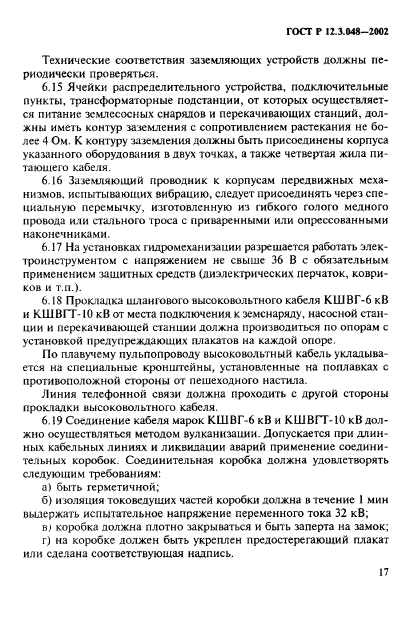 ГОСТ Р 12.3.048—2002

Технические соответствия заземляющих устройств должны периодически проверяться.

6.15 Ячейки распределительного устройства, подключительные пункты, трансформаторные подстанции, от которых осуществляется питание землесосных снарядов и перекачивающих станций, должны иметь контур заземления с сопротивлением растекания не более 4 Ом. К контуру заземления должны быть присоединены корпуса указанного оборудования в двух точках, а также четвертая жила питающего кабеля.

6.16 Заземляющий проводник к корпусам передвижных механизмов, испытывающих вибрацию, следует присоединять через специальную перемычку, изготовленную из гибкого голого медного провода или стального троса с приваренными или опрессованными наконечниками.

6.17 На установках гидромеханизации разрешается работать электроинструментом с напряжением не свыше 36 В с обязательным применением защитных средств (диэлектрических перчаток, ковриков и т.п.).

6.18 Прокладка шлангового высоковольтного кабеля КШВГ-6 кВ и КШВГТ-10 кВ от места подключения к земснаряду, насосной станции и перекачивающей станции должна производиться по опорам с установкой предупреждающих плакатов на каждой опоре.

По плавучему пульпопроводу высоковольтный кабель укладывается на специальные кронштейны, установленные на поплавках с противоположной стороны от пешеходного настила.

Линия телефонной связи должна проходить с другой стороны прокладки высоковольтного кабеля.

6.19 Соединение кабеля марок КШВГ-6 кВ и КШВГТ-10 кВ должно осуществляться методом вулканизации. Допускается при длинных кабельных линиях и ликвидации аварий применение соединительных коробок. Соединительная коробка должна удовлетворять следующим требованиям:

а) быть герметичной;

б) изоляция токоведущих частей коробки должна в течение 1 мин выдержать испытательное напряжение переменного тока 32 кВ;

в) коробка должна плотно закрываться и быть заперта на замок;

г) на коробке должен быть укреплен предостерегающий плакат или сделана соответствующая надпись.

17